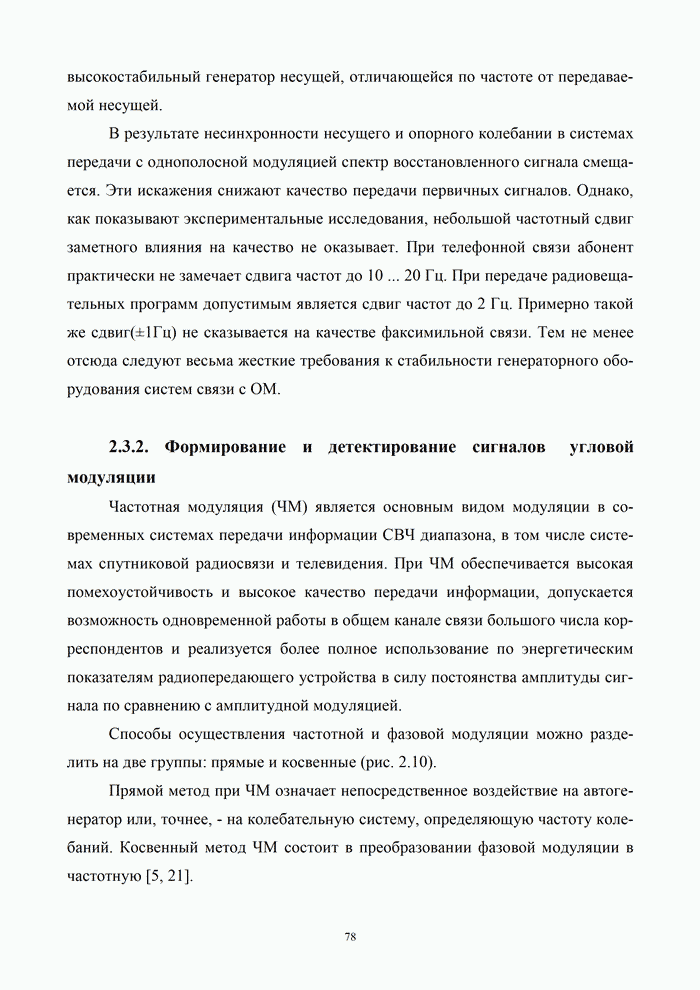 высокостабильный генератор несущей, отличающейся по частоте от передаваемой несущей.

В результате несинхронности несущего и опорного колебании в системах передачи с однополосной модуляцией спектр восстановленного сигнала смещается. Эти искажения снижают качество передачи первичных сигналов. Однако, как показывают экспериментальные исследования, небольшой частотный сдвиг заметного влияния на качество не оказывает. При телефонной связи абонент практически не замечает сдвига частот до 10 ... 20 Гц. При передаче радиовещательных программ допустимым является сдвиг частот до 2 Гц. Примерно такой же сдвиг(±1Гц) не сказывается на качестве факсимильной связи. Тем не менее отсюда следуют весьма жесткие требования к стабильности генераторного оборудования систем связи с ОМ.

2.3.2. Формирование и детектирование сигналов угловой модуляции

Частотная модуляция (ЧМ) является основным видом модуляции в современных системах передачи информации СВЧ диапазона, в том числе системах спутниковой радиосвязи и телевидения. При ЧМ обеспечивается высокая помехоустойчивость и высокое качество передачи информации, допускается возможность одновременной работы в общем канале связи большого числа корреспондентов и реализуется более полное использование по энергетическим показателям радиопередающего устройства в силу постоянства амплитуды сигнала по сравнению с амплитудной модуляцией.

Способы осуществления частотной и фазовой модуляции можно разделить на две группы: прямые и косвенные (рис. 2.10).

Прямой метод при ЧМ означает непосредственное воздействие на автогенератор или, точнее, - на колебательную систему, определяющую частоту колебаний. Косвенный метод ЧМ состоит в преобразовании фазовой модуляции в частотную [5, 21].

78